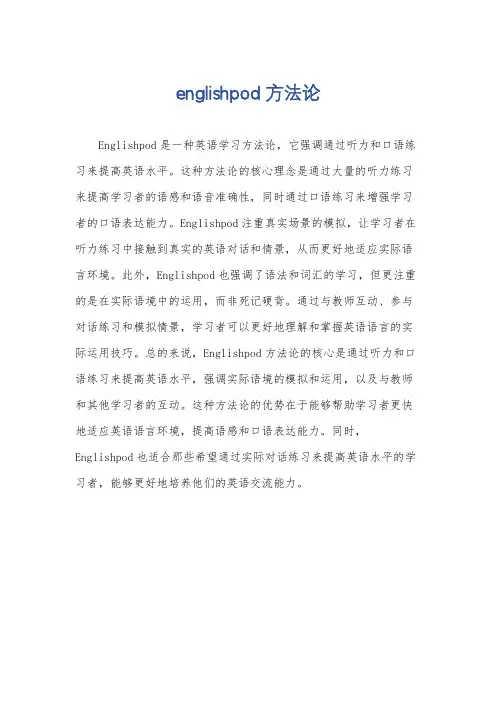 englishpod 方法论

Englishpod 是一种英语学习方法论，它强调通过听力和口语练习来提高英语水平。这种方法论的核心理念是通过大量的听力练习来提高学习者的语感和语音准确性，同时通过口语练习来增强学习者的口语表达能力。Englishpod 注重真实场景的模拟，让学习者在听力练习中接触到真实的英语对话和情景，从而更好地适应实际语言环境。此外，Englishpod 也强调了语法和词汇的学习，但更注重的是在实际语境中的运用，而非死记硬背。通过与教师互动、参与对话练习和模拟情景，学习者可以更好地理解和掌握英语语言的实际运用技巧。总的来说，Englishpod 方法论的核心是通过听力和口语练习来提高英语水平，强调实际语境的模拟和运用，以及与教师和其他学习者的互动。这种方法论的优势在于能够帮助学习者更快地适应英语语言环境，提高语感和口语表达能力。同时，Englishpod 也适合那些希望通过实际对话练习来提高英语水平的学习者，能够更好地培养他们的英语交流能力。